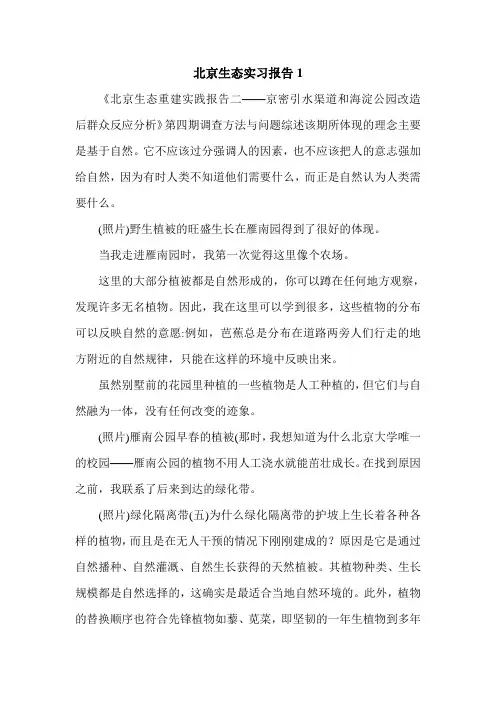 北京生态实习报告 1

《北京生态重建实践报告二——京密引水渠道和海淀公园改造后群众反应分析》第四期调查方法与问题综述该期所体现的理念主要是基于自然。它不应该过分强调人的因素，也不应该把人的意志强加给自然，因为有时人类不知道他们需要什么，而正是自然认为人类需要什么。

(照片)野生植被的旺盛生长在雁南园得到了很好的体现。

当我走进雁南园时，我第一次觉得这里像个农场。

这里的大部分植被都是自然形成的，你可以蹲在任何地方观察，发现许多无名植物。因此，我在这里可以学到很多，这些植物的分布可以反映自然的意愿:例如，芭蕉总是分布在道路两旁人们行走的地方附近的自然规律，只能在这样的环境中反映出来。

虽然别墅前的花园里种植的一些植物是人工种植的，但它们与自然融为一体，没有任何改变的迹象。

(照片)雁南公园早春的植被(那时，我想知道为什么北京大学唯一的校园——雁南公园的植物不用人工浇水就能茁壮成长。在找到原因之前，我联系了后来到达的绿化带。

(照片)绿化隔离带(五)为什么绿化隔离带的护坡上生长着各种各样的植物，而且是在无人干预的情况下刚刚建成的？原因是它是通过自然播种、自然灌溉、自然生长获得的天然植被。其植物种类、生长规模都是自然选择的，这确实是最适合当地自然环境的。此外，植物的替换顺序也符合先锋植物如藜、苋菜，即坚韧的一年生植物到多年